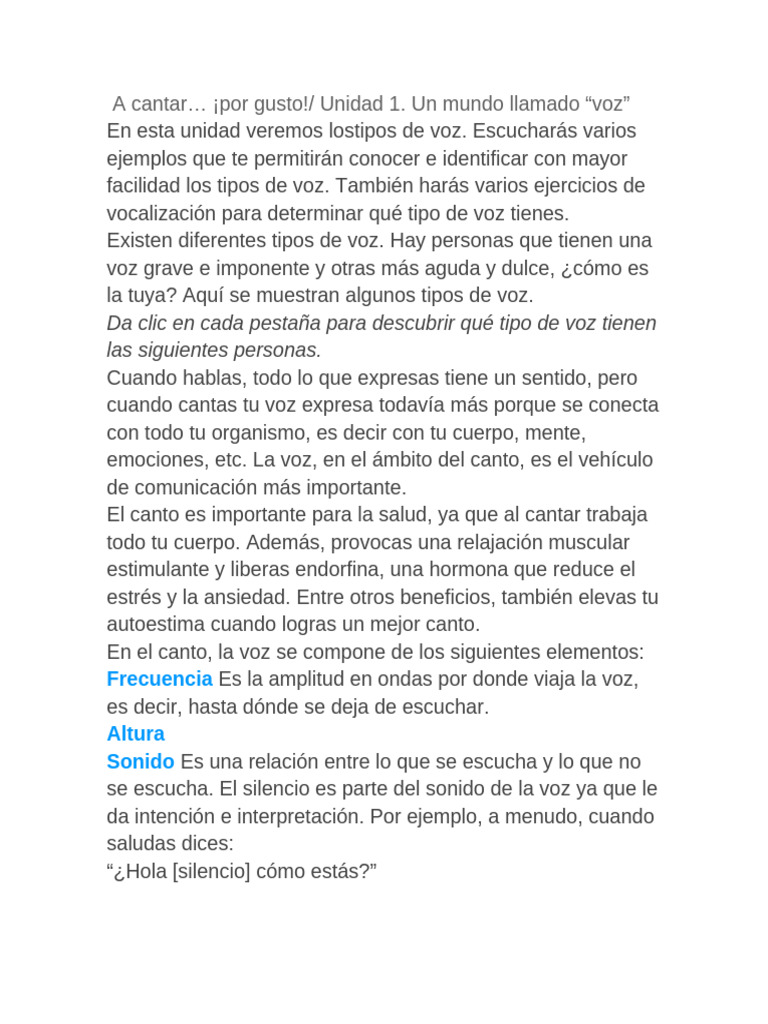 A cantar… ¡por gusto!/ Unidad 1. Un mundo llamado “voz”
En esta unidad veremos lostipos de voz. Escucharás varios ejemplos que te permitirán conocer e identificar con mayor facilidad los tipos de voz. También harás varios ejercicios de vocalización para determinar qué tipo de voz tienes.
Existen diferentes tipos de voz. Hay personas que tienen una voz grave e imponente y otras más aguda y dulce, ¿cómo es la tuya? Aquí se muestran algunos tipos de voz.
Da clic en cada pestaña para descubrir qué tipo de voz tienen las siguientes personas.
Cuando hablas, todo lo que expresas tiene un sentido, pero cuando cantas tu voz expresa todavía más porque se conecta con todo tu organismo, es decir con tu cuerpo, mente, emociones, etc. La voz, en el ámbito del canto, es el vehículo de comunicación más importante.
El canto es importante para la salud, ya que al cantar trabaja todo tu cuerpo. Además, provocas una relajación muscular estimulante y liberas endorfina, una hormona que reduce el estrés y la ansiedad. Entre otros beneficios, también elevas tu autoestima cuando logras un mejor canto.
En el canto, la voz se compone de los siguientes elementos:
Frecuencia Es la amplitud en ondas por donde viaja la voz, es decir, hasta dónde se deja de escuchar.
Altura
Sonido Es una relación entre lo que se escucha y lo que no se escucha. El silencio es parte del sonido de la voz ya que le da intención e interpretación. Por ejemplo, a menudo, cuando saludas dices:
“¿Hola [silencio] cómo estás?”